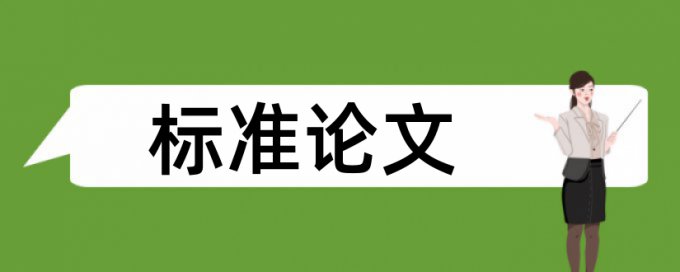 标准论文